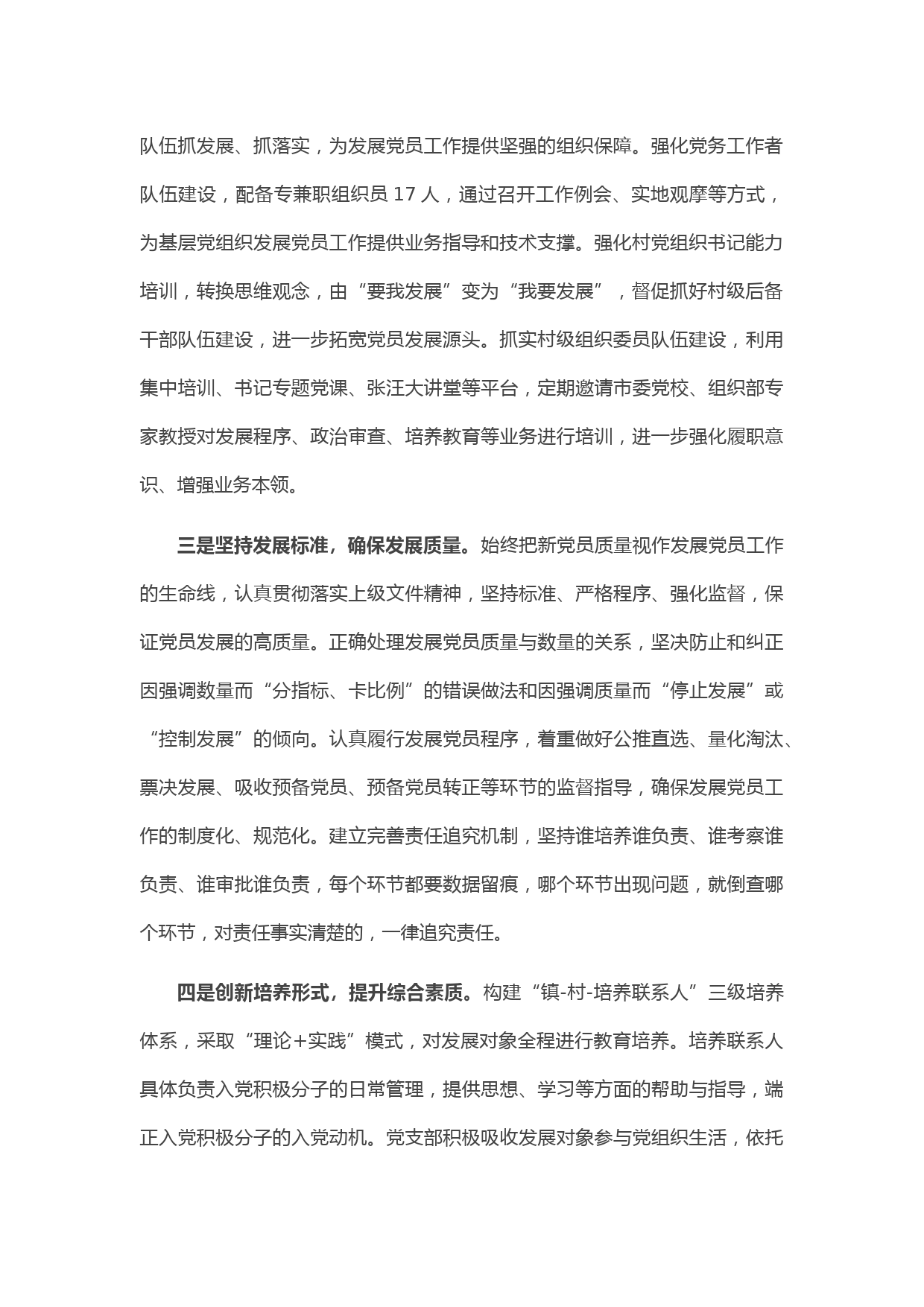 队伍抓发展、抓落实，为发展党员工作提供坚强的组织保障。强化党务工作者队伍建设，配备专兼职组织员 17 人，通过召开工作例会、实地观摩等方式，为基层党组织发展党员工作提供业务指导和技术支撑。强化村党组织书记能力培训，转换思维观念，由“要我发展”变为“我要发展”，督促抓好村级后备干部队伍建设，进一步拓宽党员发展源头。抓实村级组织委员队伍建设，利用集中培训、书记专题党课、张汪大讲堂等平台，定期邀请市委党校、组织部专家教授对发展程序、政治审查、培养教育等业务进行培训，进一步强化履职意识、增强业务本领。

三是坚持发展标准，确保发展质量。始终把新党员质量视作发展党员工作的生命线，认真贯彻落实上级文件精神，坚持标准、严格程序、强化监督，保证党员发展的高质量。正确处理发展党员质量与数量的关系，坚决防止和纠正因强调数量而“分指标、卡比例”的错误做法和因强调质量而“停止发展”或“控制发展”的倾向。认真履行发展党员程序，着重做好公推直选、量化淘汰、票决发展、吸收预备党员、预备党员转正等环节的监督指导，确保发展党员工作的制度化、规范化。建立完善责任追究机制，坚持谁培养谁负责、谁考察谁负责、谁审批谁负责，每个环节都要数据留痕，哪个环节出现问题，就倒查哪个环节，对责任事实清楚的，一律追究责任。

四是创新培养形式，提升综合素质。构建“镇-村-培养联系人”三级培养体系，采取“理论+实践”模式，对发展对象全程进行教育培养。培养联系人具体负责入党积极分子的日常管理，提供思想、学习等方面的帮助与指导，端正入党积极分子的入党动机。党支部积极吸收发展对象参与党组织生活，依托